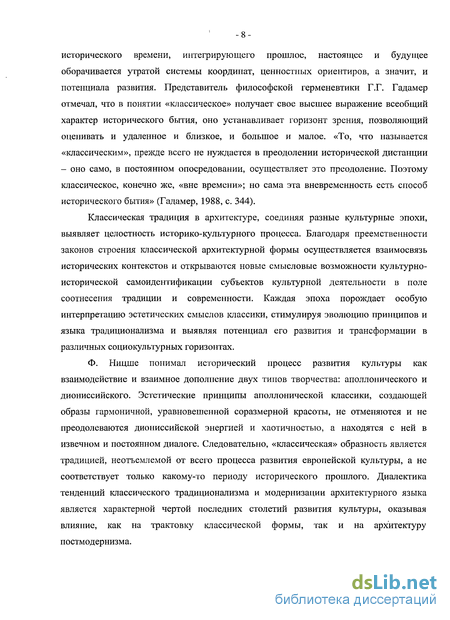 - 8 -

исторического времени, интегрирующего прошлое, настоящее и будущее оборачивается утратой системы координат, ценностных ориентиров, а значит, и потенциала развития. Представитель философской герменевтики Г.Г. Гадамер отмечал, что в понятии «классическое» получает свое высшее выражение всеобщий характер исторического бытия, оно устанавливает горизонт зрения, позволяющий оценивать и удаленное и близкое, и большое и малое. «То, что называется «классическим», прежде всего не нуждается в преодолении исторической дистанции – оно само, в постоянном опосредовании, осуществляет это преодоление. Поэтому классическое, конечно же, «вне времени»; но сама эта вневременность есть способ исторического бытия» (Гадамер, 1988, с. 344).

Классическая традиция в архитектуре, соединяя разные культурные эпохи, выявляет целостность историко-культурного процесса. Благодаря преемственности законов строения классической архитектурной формы осуществляется взаимосвязь исторических контекстов и открываются новые смысловые возможности культурно-исторической самоидентификации субъектов культурной деятельности в поле соотнесения традиции и современности. Каждая эпоха порождает особую интерпретацию эстетических смыслов классики, стимулируя эволюцию принципов и языка традиционализма и выявляя потенциал его развития и трансформации в различных социокультурных горизонтах.

Ф. Ницше понимал исторический процесс развития культуры как взаимодействие и взаимное дополнение двух типов творчества: аполлонического и дионисийского. Эстетические принципы аполлонической классики, создающей образы гармоничной, уравновешенной соразмерной красоты, не отменяются и не преодолеваются дионисийской энергией и хаотичностью, а находятся с ней в извечном и постоянном диалоге. Следовательно, «классическая» образность является традицией, неотъемлемой от всего процесса развития европейской культуры, а не соответствует только какому-то периоду исторического прошлого. Диалектика тенденций классического традиционализма и модернизации архитектурного языка является характерной чертой последних столетий развития культуры, оказывая влияние, как на трактовку классической формы, так и на архитектуру постмодернизма.

dsLib.net
библиотека диссертаций